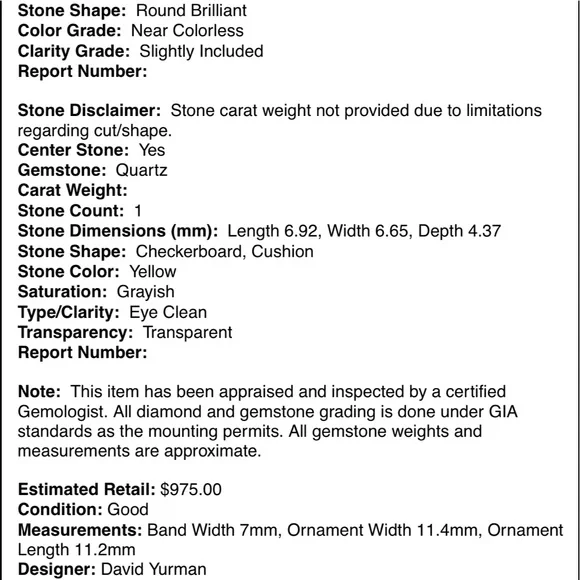 Stone Shape: Round Brilliant
Color Grade: Near Colorless
Clarity Grade: Slightly Included
Report Number:

Stone Disclaimer: Stone carat weight not provided due to limitations regarding cut/shape.
Center Stone: Yes
Gemstone: Quartz
Carat Weight:
Stone Count: 1
Stone Dimensions (mm): Length 6.92, Width 6.65, Depth 4.37
Stone Shape: Checkerboard, Cushion
Stone Color: Yellow
Saturation: Grayish
Type/Clarity: Eye Clean
Transparency: Transparent
Report Number:

Note: This item has been appraised and inspected by a certified Gemologist. All diamond and gemstone grading is done under GIA standards as the mounting permits. All gemstone weights and measurements are approximate.

Estimated Retail: $975.00
Condition: Good
Measurements: Band Width 7mm, Ornament Width 11.4mm, Ornament Length 11.2mm
Designer: David Yurman